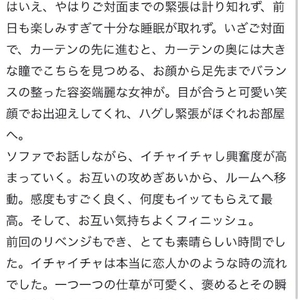 はいえ、やはりご対面までの緊張は計り知れず、前日も楽しみすぎて十分な睡眠が取れず。いざご対面で、カーテンの先に進むと、カーテンの奥には大きな瞳でこちらを見つめる、お顔から足先までバランスの整った容姿端麗な女神が。目が合うと可愛い笑顔でお出迎えしてくれ、ハグし緊張がほぐれお部屋へ。
ソファでお話しながら、イチャイチャし興奮度が高まっていく。お互いの攻めぎあいから、ルームへ移動。感度もすごく良く、何度もイッてもらえて最高。そして、お互い気持ちよくフィニッシュ。
前回のリベンジもでき、とても素晴らしい時間でした。イチャイチャは本当に恋人かのような時の流れでした。一つ一つの仕草が可愛く、褒めるとその瞬